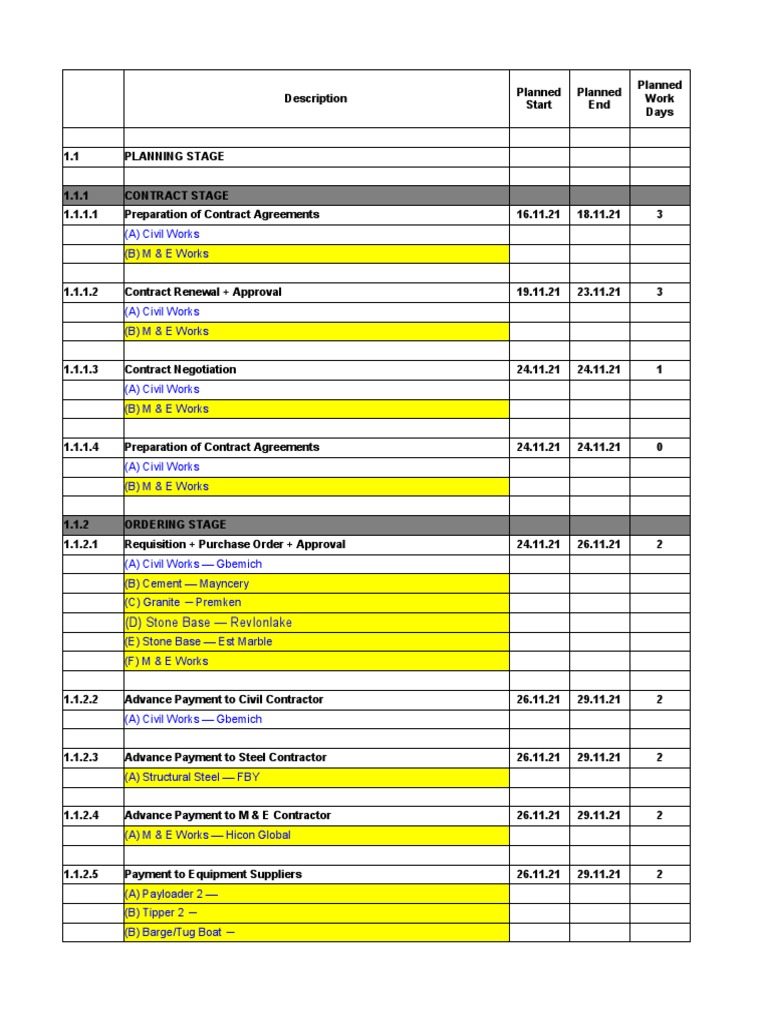 | | Description | Planned Start | Planned End | Planned Work Days |
|---|---|---|---|---|
| | | | | |
| 1.1 | PLANNING STAGE | | | |
| | | | | |
| 1.1.1 | CONTRACT STAGE | | | |
| 1.1.1.1 | Preparation of Contract Agreements | 16.11.21 | 18.11.21 | 3 |
| | (A) Civil Works | | | |
| | (B) M & E Works | | | |
| | | | | |
| 1.1.1.2 | Contract Renewal + Approval | 19.11.21 | 23.11.21 | 3 |
| | (A) Civil Works | | | |
| | (B) M & E Works | | | |
| | | | | |
| 1.1.1.3 | Contract Negotiation | 24.11.21 | 24.11.21 | 1 |
| | (A) Civil Works | | | |
| | (B) M & E Works | | | |
| | | | | |
| 1.1.1.4 | Preparation of Contract Agreements | 24.11.21 | 24.11.21 | 0 |
| | (A) Civil Works | | | |
| | (B) M & E Works | | | |
| | | | | |
| 1.1.2 | ORDERING STAGE | | | |
| 1.1.2.1 | Requisition + Purchase Order + Approval | 24.11.21 | 26.11.21 | 2 |
| | (A) Civil Works — Gbemich | | | |
| | (B) Cement — Mayncery | | | |
| | (C) Granite — Premken | | | |
| | (D) Stone Base — Revlonlake | | | |
| | (E) Stone Base — Est Marble | | | |
| | (F) M & E Works | | | |
| | | | | |
| 1.1.2.2 | Advance Payment to Civil Contractor | 26.11.21 | 29.11.21 | 2 |
| | (A) Civil Works — Gbemich | | | |
| | | | | |
| 1.1.2.3 | Advance Payment to Steel Contractor | 26.11.21 | 29.11.21 | 2 |
| | (A) Structural Steel — FBY | | | |
| | | | | |
| 1.1.2.4 | Advance Payment to M & E Contractor | 26.11.21 | 29.11.21 | 2 |
| | (A) M & E Works — Hicon Global | | | |
| | | | | |
| 1.1.2.5 | Payment to Equipment Suppliers | 26.11.21 | 29.11.21 | 2 |
| | (A) Payloader 2 — | | | |
| | (B) Tipper 2 — | | | |
| | (B) Barge/Tug Boat — | | | |